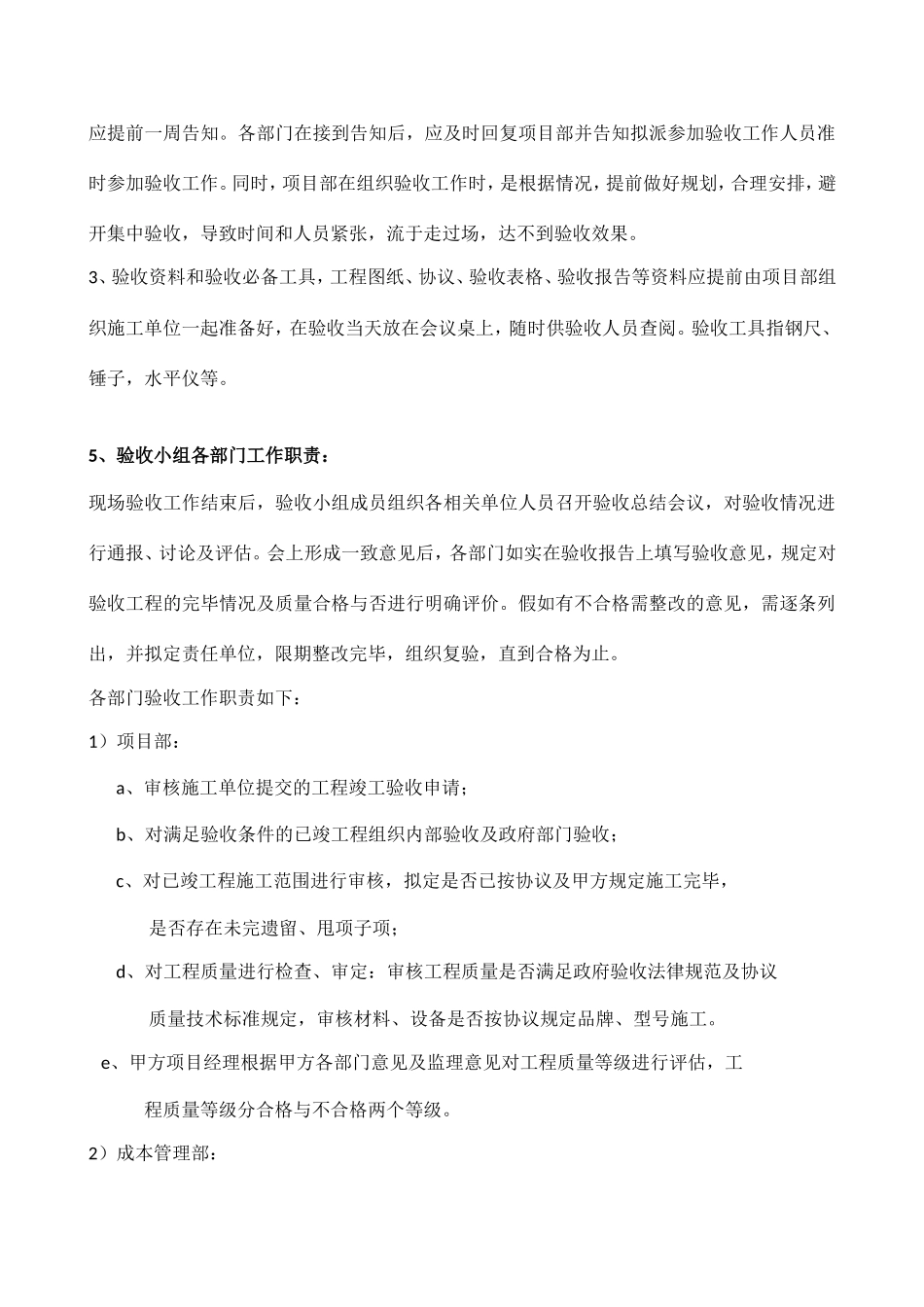 应提前一周告知。各部门在接到告知后，应及时回复项目部并告知拟派参加验收工作人员准时参加验收工作。同时，项目部在组织验收工作时，是根据情况，提前做好规划，合理安排，避开集中验收，导致时间和人员紧张，流于走过场，达不到验收效果。

3、验收资料和验收必备工具，工程图纸、协议、验收表格、验收报告等资料应提前由项目部组织施工单位一起准备好，在验收当天放在会议桌上，随时供验收人员查阅。验收工具指钢尺、锤子，水平仪等。

5、验收小组各部门工作职责：

现场验收工作结束后，验收小组成员组织各相关单位人员召开验收总结会议，对验收情况进行通报、讨论及评估。会上形成一致意见后，各部门如实在验收报告上填写验收意见，规定对验收工程的完毕情况及质量合格与否进行明确评价。假如有不合格需整改的意见，需逐条列出，并拟定责任单位，限期整改完毕，组织复验，直到合格为止。

各部门验收工作职责如下：

1）项目部：

a、审核施工单位提交的工程竣工验收申请；

b、对满足验收条件的已竣工程组织内部验收及政府部门验收；

c、对已竣工程施工范围进行审核，拟定是否已按协议及甲方规定施工完毕，是否存在未完遗留、甩项子项；

d、对工程质量进行检查、审定：审核工程质量是否满足政府验收法律规范及协议质量技术标准规定，审核材料、设备是否按协议规定品牌、型号施工。

e、甲方项目经理根据甲方各部门意见及监理意见对工程质量等级进行评估，工程质量等级分合格与不合格两个等级。

2）成本管理部：